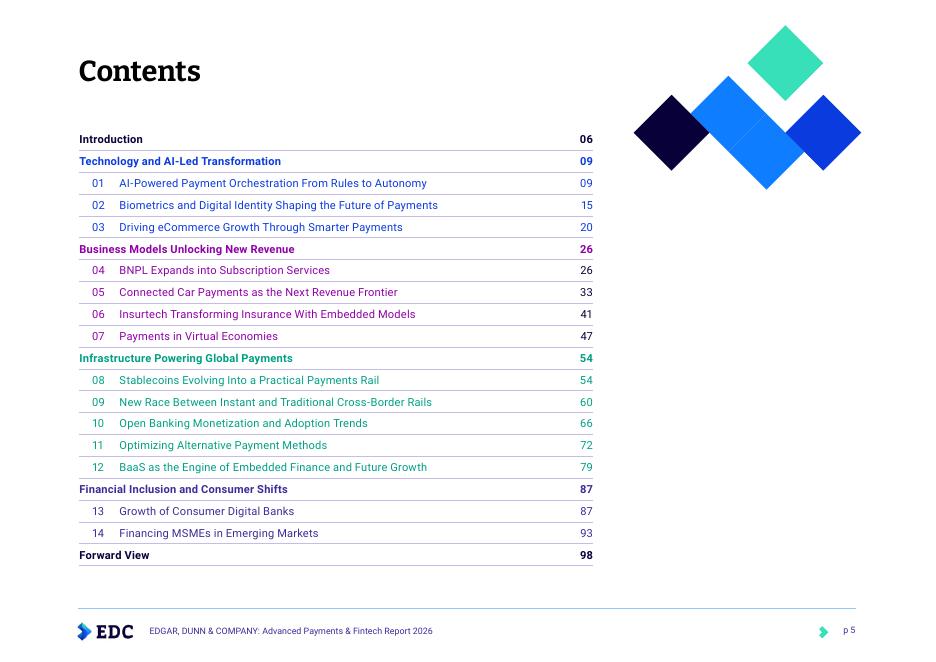 Contents

| | | |
|---|---|---|
| Introduction | | 06 |
| Technology and AI-Led Transformation | | 09 |
| 01 | AI-Powered Payment Orchestration From Rules to Autonomy | 09 |
| 02 | Biometrics and Digital Identity Shaping the Future of Payments | 15 |
| 03 | Driving eCommerce Growth Through Smarter Payments | 20 |
| Business Models Unlocking New Revenue | | 26 |
| 04 | BNPL Expands into Subscription Services | 26 |
| 05 | Connected Car Payments as the Next Revenue Frontier | 33 |
| 06 | Insurtech Transforming Insurance With Embedded Models | 41 |
| 07 | Payments in Virtual Economies | 47 |
| Infrastructure Powering Global Payments | | 54 |
| 08 | Stablecoins Evolving Into a Practical Payments Rail | 54 |
| 09 | New Race Between Instant and Traditional Cross-Border Rails | 60 |
| 10 | Open Banking Monetization and Adoption Trends | 66 |
| 11 | Optimizing Alternative Payment Methods | 72 |
| 12 | BaaS as the Engine of Embedded Finance and Future Growth | 79 |
| Financial Inclusion and Consumer Shifts | | 87 |
| 13 | Growth of Consumer Digital Banks | 87 |
| 14 | Financing MSMEs in Emerging Markets | 93 |
| Forward View | | 98 |

EDC EDGAR, DUNN & COMPANY: Advanced Payments & Fintech Report 2026 p 5